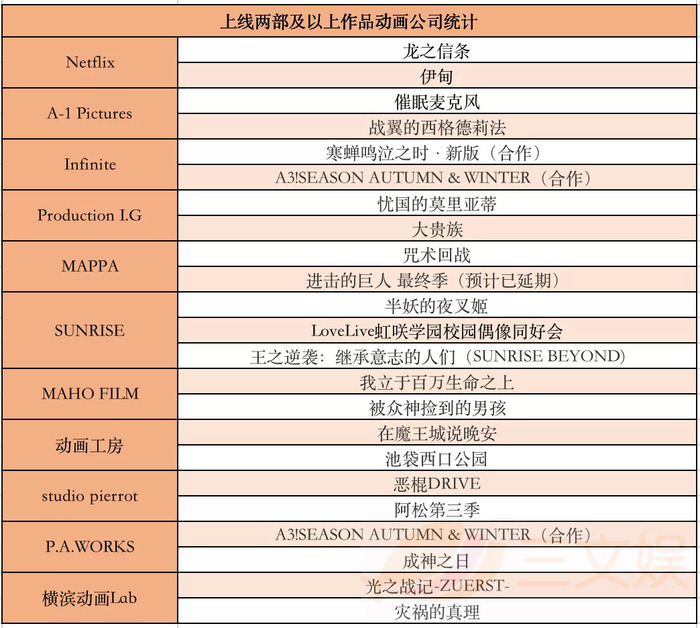 | 上线两部及以上作品动画公司统计 | |
|---|---|
| Netflix | 龙之信条 |
| | 伊甸 |
| A-1 Pictures | 催眠麦克风 |
| | 战翼的西格德莉法 |
| Infinite | 寒蝉鸣泣之时 · 新版（合作） |
| | A3!SEASON AUTUMN & WINTER（合作） |
| Production I.G | 忧国的莫里亚蒂 |
| | 大贵族 |
| MAPPA | 咒术回战 |
| | 进击的巨人 最终季（预计已延期） |
| SUNRISE | 半妖的夜叉姬 |
| | LoveLive虹咲学园校园偶像同好会 |
| | 王之逆袭：继承意志的人们（SUNRISE BEYOND） |
| MAHO FILM | 我立于百万生命之上 |
| | 被众神捡到的男孩 |
| 动画工房 | 在魔王城说晚安 |
| | 池袋西口公园 |
| studio pierrot | 恶棍DRIVE |
| | 阿松第三季 |
| P.A.WORKS | A3!SEASON AUTUMN & WINTER（合作） |
| | 成神之日 |
| 横滨动画Lab | 光之战记-ZUERST- |
| | 灾祸的真理 |

三文娱